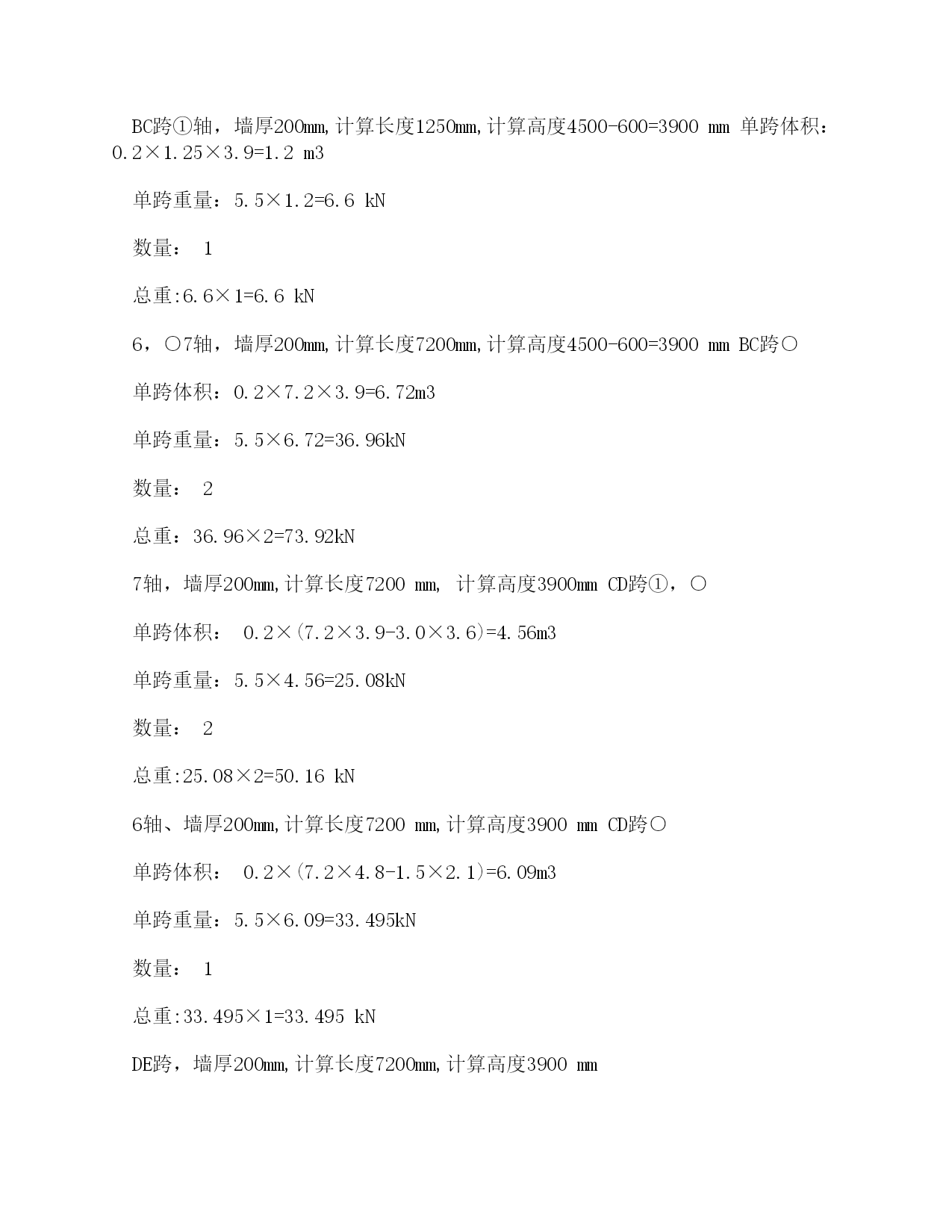 BC跨①轴，墙厚200mm,计算长度1250mm,计算高度4500-600=3900 mm 单跨体积：0.2×1.25×3.9=1.2 m3

单跨重量：5.5×1.2=6.6 kN

数量： 1

总重:6.6×1=6.6 kN

6，○7轴，墙厚200mm,计算长度7200mm,计算高度4500-600=3900 mm BC跨○

单跨体积：0.2×7.2×3.9=6.72m3

单跨重量：5.5×6.72=36.96kN

数量： 2

总重：36.96×2=73.92kN

7轴，墙厚200mm,计算长度7200 mm, 计算高度3900mm CD跨①，○

单跨体积： 0.2×(7.2×3.9-3.0×3.6)=4.56m3

单跨重量：5.5×4.56=25.08kN

数量： 2

总重:25.08×2=50.16 kN

6轴、墙厚200mm,计算长度7200 mm,计算高度3900 mm CD跨○

单跨体积： 0.2×(7.2×4.8-1.5×2.1)=6.09m3

单跨重量：5.5×6.09=33.495kN

数量： 1

总重:33.495×1=33.495 kN

DE跨，墙厚200mm,计算长度7200mm,计算高度3900 mm